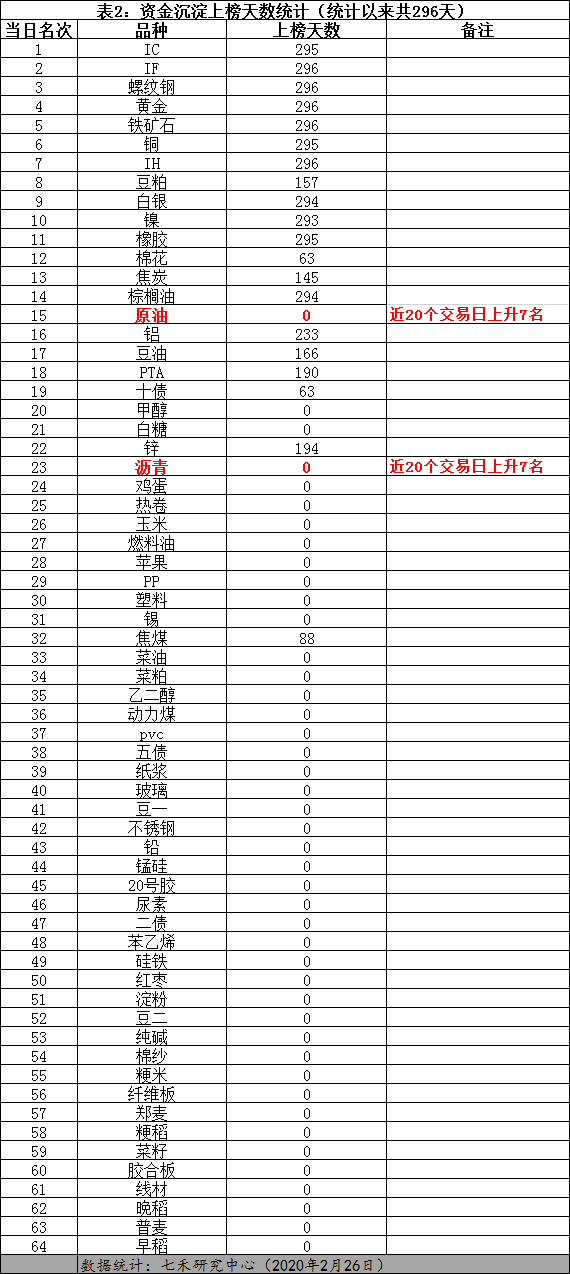 表2：资金沉淀上榜天数统计（统计以来共296天）

| 当日名次 | 品种 | 上榜天数 | 备注 |
|---|---|---|---|
| 1 | IC | 295 | |
| 2 | IF | 296 | |
| 3 | 螺纹钢 | 296 | |
| 4 | 黄金 | 296 | |
| 5 | 铁矿石 | 296 | |
| 6 | 铜 | 295 | |
| 7 | IH | 296 | |
| 8 | 豆粕 | 157 | |
| 9 | 白银 | 294 | |
| 10 | 镍 | 293 | |
| 11 | 橡胶 | 295 | |
| 12 | 棉花 | 63 | |
| 13 | 焦炭 | 145 | |
| 14 | 棕榈油 | 294 | |
| 15 | 原油 | 0 | 近20个交易日上升7名 |
| 16 | 铝 | 233 | |
| 17 | 豆油 | 166 | |
| 18 | PTA | 190 | |
| 19 | 十债 | 63 | |
| 20 | 甲醇 | 0 | |
| 21 | 白糖 | 0 | |
| 22 | 锌 | 194 | |
| 23 | 沥青 | 0 | 近20个交易日上升7名 |
| 24 | 鸡蛋 | 0 | |
| 25 | 热卷 | 0 | |
| 26 | 玉米 | 0 | |
| 27 | 燃料油 | 0 | |
| 28 | 苹果 | 0 | |
| 29 | PP | 0 | |
| 30 | 塑料 | 0 | |
| 31 | 锡 | 0 | |
| 32 | 焦煤 | 88 | |
| 33 | 菜油 | 0 | |
| 34 | 菜粕 | 0 | |
| 35 | 乙二醇 | 0 | |
| 36 | 动力煤 | 0 | |
| 37 | pvc | 0 | |
| 38 | 五债 | 0 | |
| 39 | 纸浆 | 0 | |
| 40 | 玻璃 | 0 | |
| 41 | 豆一 | 0 | |
| 42 | 不锈钢 | 0 | |
| 43 | 铅 | 0 | |
| 44 | 锰硅 | 0 | |
| 45 | 20号胶 | 0 | |
| 46 | 尿素 | 0 | |
| 47 | 二债 | 0 | |
| 48 | 苯乙烯 | 0 | |
| 49 | 硅铁 | 0 | |
| 50 | 红枣 | 0 | |
| 51 | 淀粉 | 0 | |
| 52 | 豆二 | 0 | |
| 53 | 纯碱 | 0 | |
| 54 | 棉纱 | 0 | |
| 55 | 粳米 | 0 | |
| 56 | 纤维板 | 0 | |
| 57 | 郑麦 | 0 | |
| 58 | 粳稻 | 0 | |
| 59 | 菜籽 | 0 | |
| 60 | 胶合板 | 0 | |
| 61 | 线材 | 0 | |
| 62 | 晚稻 | 0 | |
| 63 | 普麦 | 0 | |
| 64 | 早稻 | 0 | |

数据统计：七禾研究中心（2020年2月26日）